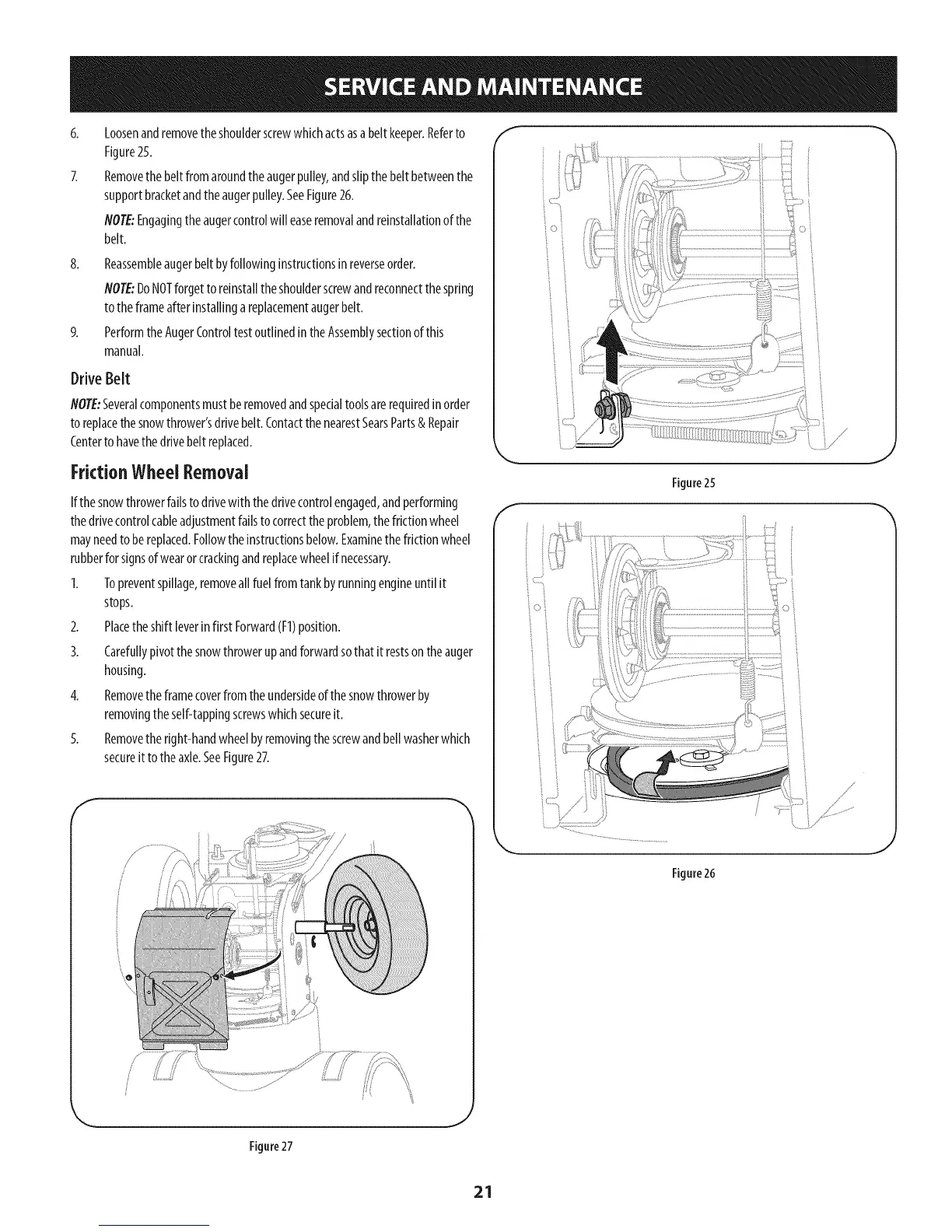 SERVICE AND MAINTENANCE

6. Loosen and remove the shoulder screw which acts as a belt keeper. Refer to Figure 25.

7. Remove the belt from around the auger pulley, and slip the belt between the support bracket and the auger pulley. See Figure 26.

NOTE: Engaging the auger control will ease removal and reinstallation of the belt.

8. Reassemble auger belt by following instructions in reverse order.

NOTE: Do NOT forget to reinstall the shoulder screw and reconnect the spring to the frame after installing a replacement auger belt.

9. Perform the Auger Control test outlined in the Assembly section of this manual.

Drive Belt

NOTE: Several components must be removed and special tools are required in order to replace the snow thrower's drive belt. Contact the nearest Sears Parts & Repair Center to have the drive belt replaced.

Friction Wheel Removal

If the snow thrower fails to drive with the drive control engaged, and performing the drive control cable adjustment fails to correct the problem, the friction wheel may need to be replaced. Follow the instructions below. Examine the friction wheel rubber for signs of wear or cracking and replace wheel if necessary.

1. To prevent spillage, remove all fuel from tank by running engine until it stops.

2. Place the shift lever in first Forward (F1) position.

3. Carefully pivot the snow thrower up and forward so that it rests on the auger housing.

4. Remove the frame cover from the underside of the snow thrower by removing the self-tapping screws which secure it.

5. Remove the right-hand wheel by removing the screw and bell washer which secure it to the axle. See Figure 27.

Figure 27

Figure 25

Figure 26

21